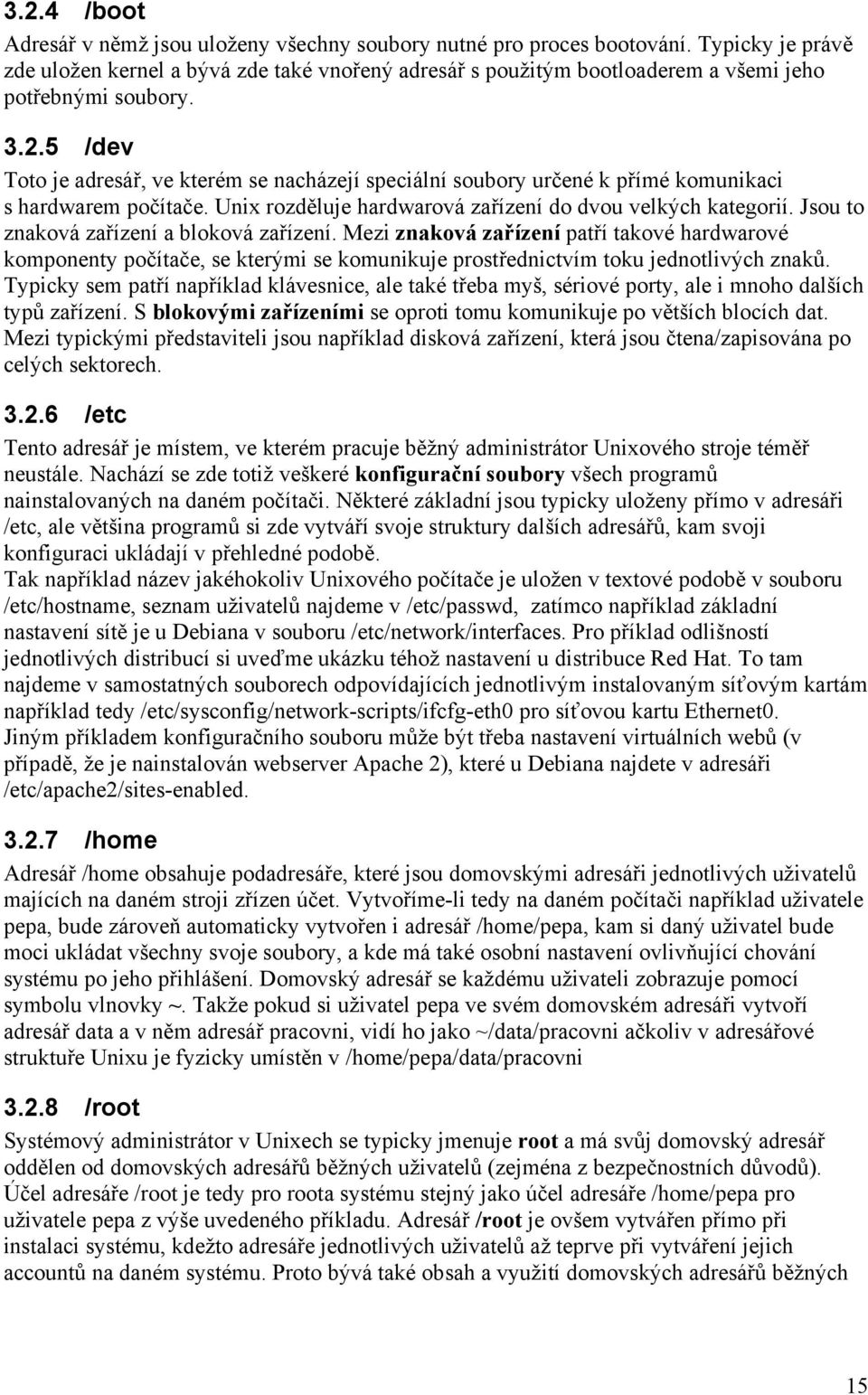 3.2.4 /boot

Adresář v němž jsou uloženy všechny soubory nutné pro proces bootování. Typicky je právě zde uložen kernel a bývá zde také vnořený adresář s použitým bootloaderem a všemi jeho potřebnými soubory.

3.2.5 /dev

Toto je adresář, ve kterém se nacházejí speciální soubory určené k přímé komunikaci s hardwarem počítače. Unix rozděluje hardwarová zařízení do dvou velkých kategorií. Jsou to znaková zařízení a bloková zařízení. Mezi znaková zařízení patří takové hardwarové komponenty počítače, se kterými se komunikuje prostřednictvím toku jednotlivých znaků. Typicky sem patří například klávesnice, ale také třeba myš, sériové porty, ale i mnoho dalších typů zařízení. S blokovými zařízeními se oproti tomu komunikuje po větších blocích dat. Mezi typickými představiteli jsou například disková zařízení, která jsou čtena/zapisována po celých sektorech.

3.2.6 /etc

Tento adresář je místem, ve kterém pracuje běžný administrátor Unixového stroje téměř neustále. Nachází se zde totiž veškeré konfigurační soubory všech programů nainstalovaných na daném počítači. Některé základní jsou typicky uloženy přímo v adresáři /etc, ale většina programů si zde vytváří svoje struktury dalších adresářů, kam svoji konfiguraci ukládají v přehledné podobě.
Tak například název jakéhokoliv Unixového počítače je uložen v textové podobě v souboru /etc/hostname, seznam uživatelů najdeme v /etc/passwd, zatímco například základní nastavení sítě je u Debiana v souboru /etc/network/interfaces. Pro příklad odlišností jednotlivých distribucí si uveďme ukázku téhož nastavení u distribuce Red Hat. To tam najdeme v samostatných souborech odpovídajících jednotlivým instalovaným síťovým kartám například tedy /etc/sysconfig/network-scripts/ifcfg-eth0 pro síťovou kartu Ethernet0.
Jiným příkladem konfiguračního souboru může být třeba nastavení virtuálních webů (v případě, že je nainstalován webserver Apache 2), které u Debiana najdete v adresáři /etc/apache2/sites-enabled.

3.2.7 /home

Adresář /home obsahuje podadresáře, které jsou domovskými adresáři jednotlivých uživatelů majících na daném stroji zřízen účet. Vytvoříme-li tedy na daném počítači například uživatele pepa, bude zároveň automaticky vytvořen i adresář /home/pepa, kam si daný uživatel bude moci ukládat všechny svoje soubory, a kde má také osobní nastavení ovlivňující chování systému po jeho přihlášení. Domovský adresář se každému uživateli zobrazuje pomocí symbolu vlnovky ~. Takže pokud si uživatel pepa ve svém domovském adresáři vytvoří adresář data a v něm adresář pracovni, vidí ho jako ~/data/pracovni ačkoliv v adresářové struktuře Unixu je fyzicky umístěn v /home/pepa/data/pracovni

3.2.8 /root

Systémový administrátor v Unixech se typicky jmenuje root a má svůj domovský adresář oddělen od domovských adresářů běžných uživatelů (zejména z bezpečnostních důvodů). Účel adresáře /root je tedy pro roota systému stejný jako účel adresáře /home/pepa pro uživatele pepa z výše uvedeného příkladu. Adresář /root je ovšem vytvářen přímo při instalaci systému, kdežto adresáře jednotlivých uživatelů až teprve při vytváření jejich accountů na daném systému. Proto bývá také obsah a využití domovských adresářů běžných

15